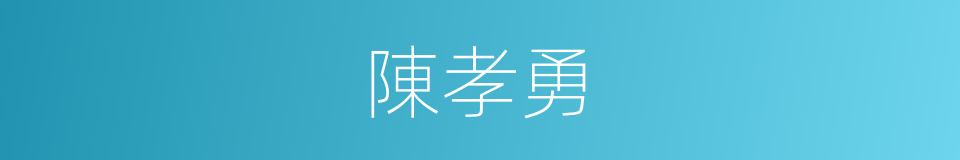 陳孝勇